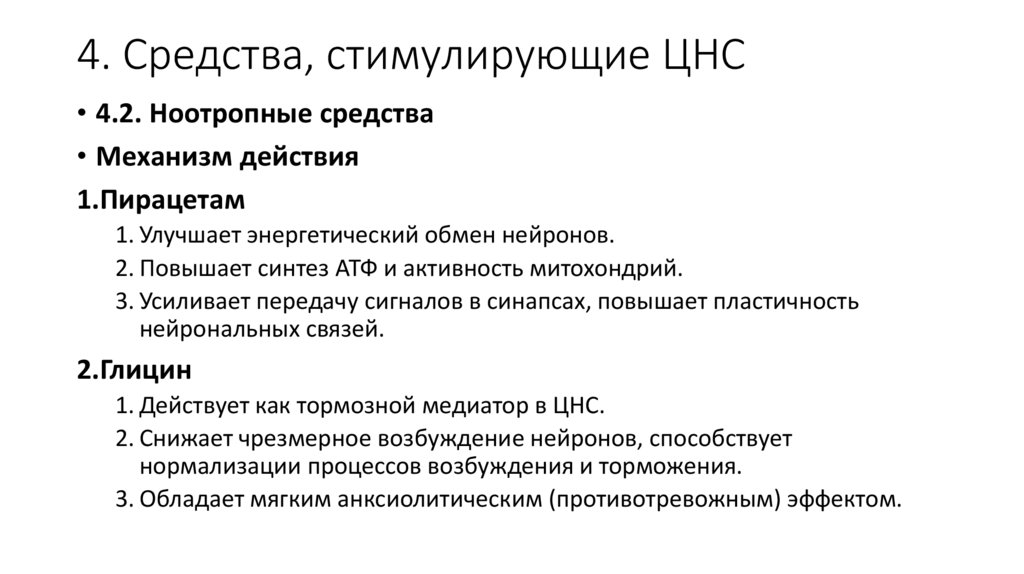 4. Средства, стимулирующие ЦНС

• 4.2. Ноотропные средства

• Механизм действия

1.Пирацетам

1. Улучшает энергетический обмен нейронов.
2. Повышает синтез АТФ и активность митохондрий.
3. Усиливает передачу сигналов в синапсах, повышает пластичность нейрональных связей.

2.Глицин

1. Действует как тормозной медиатор в ЦНС.
2. Снижает чрезмерное возбуждение нейронов, способствует нормализации процессов возбуждения и торможения.
3. Обладает мягким анксиолитическим (противотревожным) эффектом.